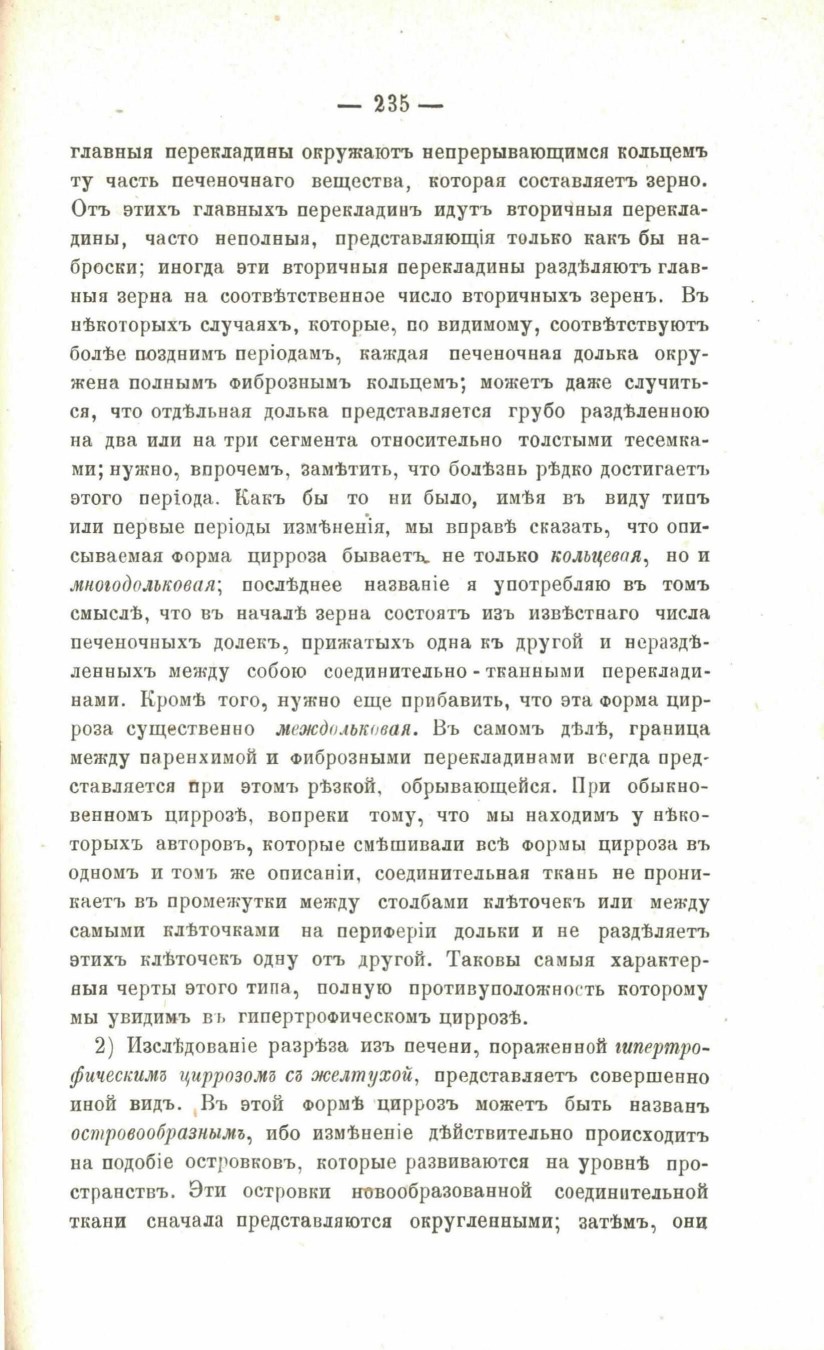 — 235 —

главныя перекладины окружаютъ непрерывающимся кольцемъ ту часть печеночнаго вещества, которая составляетъ зерно. Отъ этихъ главныхъ перекладинъ идутъ вторичныя перекладины, часто неполныя, представляющія только какъ бы наброски; иногда эти вторичныя перекладины раздѣляютъ главныя зерна на соотвѣтственное число вторичныхъ зеренъ. Въ нѣкоторыхъ случаяхъ, которые, по видимому, соотвѣтствуютъ болѣе позднимъ періодамъ, каждая печеночная долька окружена полнымъ фибрознымъ кольцемъ; можетъ даже случиться, что отдѣльная долька представляется грубо раздѣленною на два или на три сегмента относительно толстыми тесемками; нужно, впрочемъ, замѣтить, что болѣзнь рѣдко достигаетъ этого періода. Какъ бы то ни было, имѣя въ виду типъ или первые періоды измѣненія, мы вправѣ сказать, что описываемая форма цирроза бываетъ не только кольцевая, но и многодольковая; послѣднее названіе я употребляю въ томъ смыслѣ, что въ началѣ зерна состоятъ изъ извѣстнаго числа печеночныхъ долекъ, прижатыхъ одна къ другой и нераздѣленныхъ между собою соединительно-тканными перекладинами. Кромѣ того, нужно еще прибавить, что эта форма цирроза существенно междольковая. Въ самомъ дѣлѣ, граница между паренхимой и фиброзными перекладинами всегда представляется при этомъ рѣзкой, обрывающейся. При обыкновенномъ циррозѣ, вопреки тому, что мы находимъ у нѣкоторыхъ авторовъ, которые смѣшивали всѣ формы цирроза въ одномъ и томъ же описаніи, соединительная ткань не проникаетъ въ промежутки между столбами клѣточекъ или между самыми клѣточками на периферіи дольки и не раздѣляетъ этихъ клѣточекъ одну отъ другой. Таковы самыя характерныя черты этого типа, полную противуположность которому мы увидимъ въ гипертрофическомъ циррозѣ.

2) Изслѣдованіе разрѣза изъ печени, пораженной гипертрофическимъ циррозомъ съ желтухой, представляетъ совершенно иной видъ. Въ этой формѣ циррозъ можетъ быть названъ островообразнымъ, ибо измѣненіе дѣйствительно происходитъ на подобіе островковъ, которые развиваются на уровнѣ пространствъ. Эти островки новообразованной соединительной ткани сначала представляются округленными; затѣмъ, они